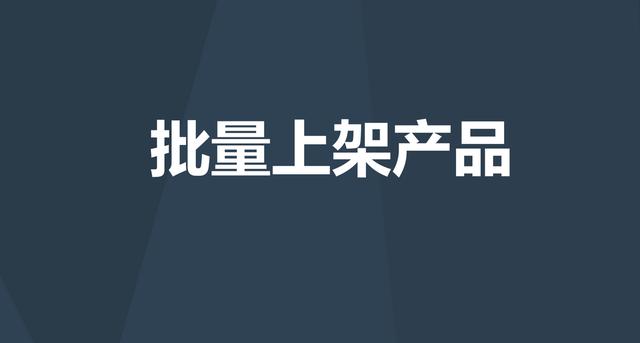 批量上架产品